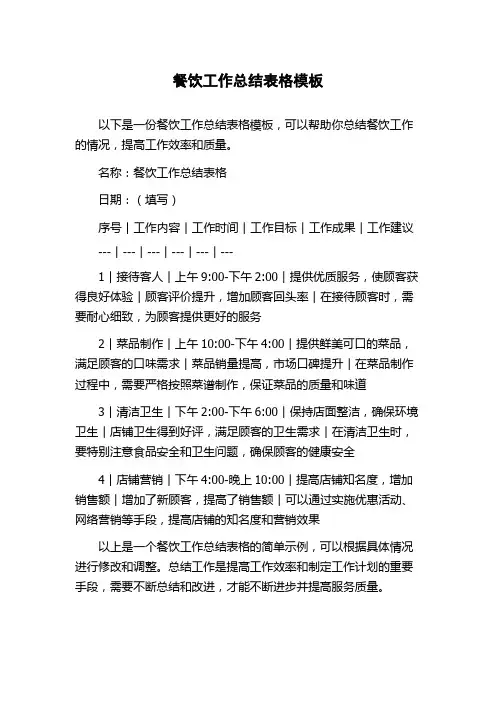 餐饮工作总结表格模板

以下是一份餐饮工作总结表格模板，可以帮助你总结餐饮工作的情况，提高工作效率和质量。

名称：餐饮工作总结表格

日期：（填写）

序号 | 工作内容 | 工作时间 | 工作目标 | 工作成果 | 工作建议

--- | --- | --- | --- | --- | ---

1 | 接待客人 | 上午 9:00-下午 2:00 | 提供优质服务，使顾客获得良好体验 | 顾客评价提升，增加顾客回头率 | 在接待顾客时，需要耐心细致，为顾客提供更好的服务

2 | 菜品制作 | 上午 10:00-下午 4:00 | 提供鲜美可口的菜品，满足顾客的口味需求 | 菜品销量提高，市场口碑提升 | 在菜品制作过程中，需要严格按照菜谱制作，保证菜品的质量和味道

3 | 清洁卫生 | 下午 2:00-下午 6:00 | 保持店面整洁，确保环境卫生 | 店铺卫生得到好评，满足顾客的卫生需求 | 在清洁卫生时，要特别注意食品安全和卫生问题，确保顾客的健康安全

4 | 店铺营销 | 下午 4:00-晚上 10:00 | 提高店铺知名度，增加销售额 | 增加了新顾客，提高了销售额 | 可以通过实施优惠活动、网络营销等手段，提高店铺的知名度和营销效果

以上是一个餐饮工作总结表格的简单示例，可以根据具体情况进行修改和调整。总结工作是提高工作效率和制定工作计划的重要手段，需要不断总结和改进，才能不断进步并提高服务质量。